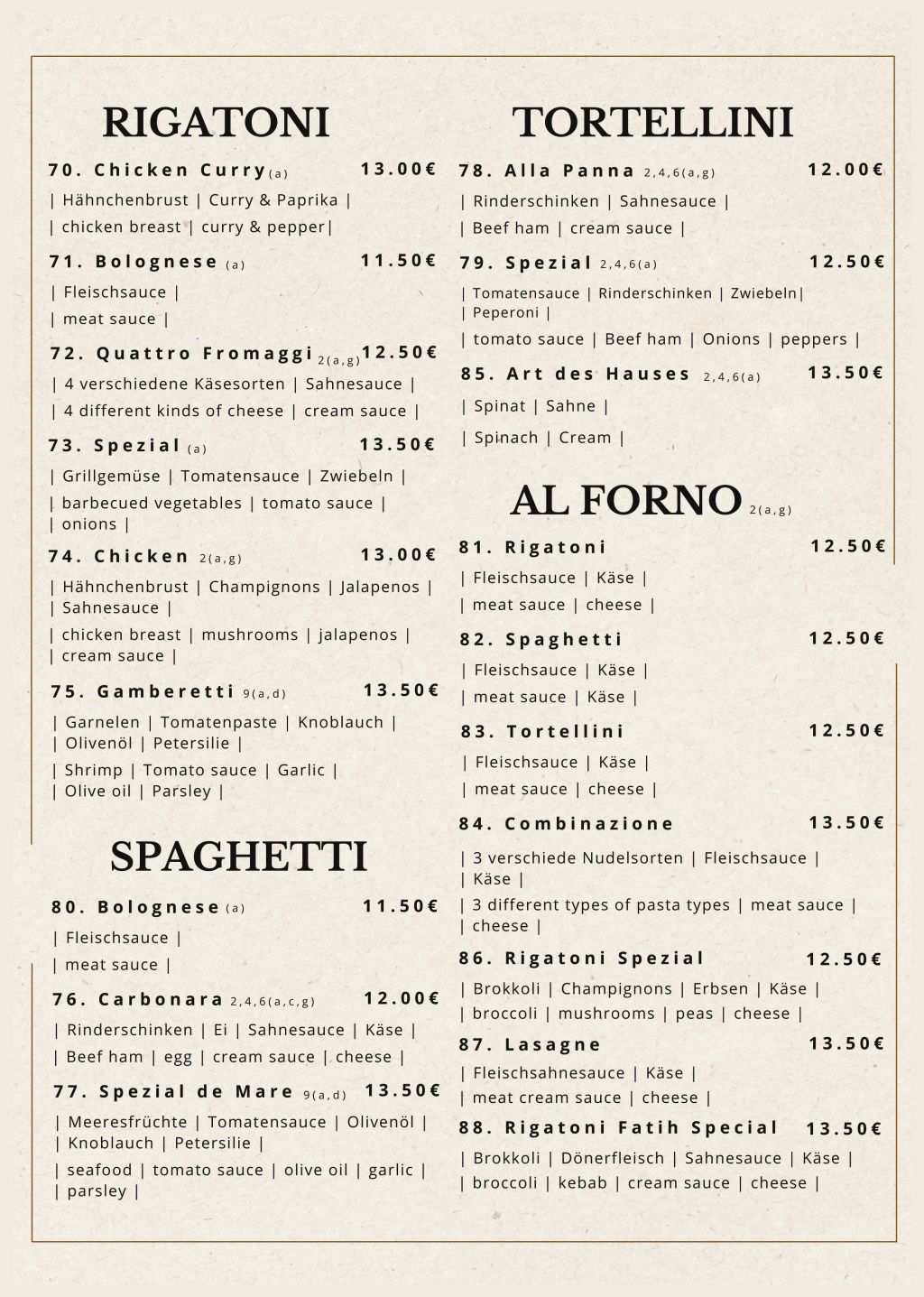 RIGATONI

70. Chicken Curry (a) 13.00€
| Hähnchenbrust | Curry & Paprika |
| chicken breast | curry & pepper|

71. Bolognese (a) 11.50€
| Fleischsauce |
| meat sauce |

72. Quattro Fromaggi 2(a,g) 12.50€
| 4 verschiedene Käsesorten | Sahnesauce |
| 4 different kinds of cheese | cream sauce |

73. Spezial (a) 13.50€
| Grillgemüse | Tomatensauce | Zwiebeln |
| barbecued vegetables | tomato sauce | | onions |

74. Chicken 2(a,g) 13.00€
| Hähnchenbrust | Champignons | Jalapenos | | Sahnesauce |
| chicken breast | mushrooms | jalapenos | | cream sauce |

75. Gamberetti 9(a,d) 13.50€
| Garnelen | Tomatenpaste | Knoblauch | | Olivenöl | Petersilie |
| Shrimp | Tomato sauce | Garlic | | Olive oil | Parsley |

SPAGHETTI

80. Bolognese (a) 11.50€
| Fleischsauce |
| meat sauce |

76. Carbonara 2,4,6(a,c,g) 12.00€
| Rinderschinken | Ei | Sahnesauce | Käse |
| Beef ham | egg | cream sauce | cheese |

77. Spezial de Mare 9(a,d) 13.50€
| Meeresfrüchte | Tomatensauce | Olivenöl | | Knoblauch | Petersilie |
| seafood | tomato sauce | olive oil | garlic | | parsley |

TORTELLINI

78. Alla Panna 2,4,6(a,g) 12.00€
| Rinderschinken | Sahnesauce |
| Beef ham | cream sauce |

79. Spezial 2,4,6(a) 12.50€
| Tomatensauce | Rinderschinken | Zwiebeln| | Peperoni |
| tomato sauce | Beef ham | Onions | peppers |

85. Art des Hauses 2,4,6(a) 13.50€
| Spinat | Sahne |
| Spinach | Cream |

AL FORNO 2(a,g)

81. Rigatoni 12.50€
| Fleischsauce | Käse |
| meat sauce | cheese |

82. Spaghetti 12.50€
| Fleischsauce | Käse |
| meat sauce | Käse |

83. Tortellini 12.50€
| Fleischsauce | Käse |
| meat sauce | cheese |

84. Combinazione 13.50€
| 3 verschiede Nudelsorten | Fleischsauce | | Käse |
| 3 different types of pasta types | meat sauce | | cheese |

86. Rigatoni Spezial 12.50€
| Brokkoli | Champignons | Erbsen | Käse |
| broccoli | mushrooms | peas | cheese |

87. Lasagne 13.50€
| Fleischsahnesauce | Käse |
| meat cream sauce | cheese |

88. Rigatoni Fatih Special 13.50€
| Brokkoli | Dönerfleisch | Sahnesauce | Käse |
| broccoli | kebab | cream sauce | cheese |